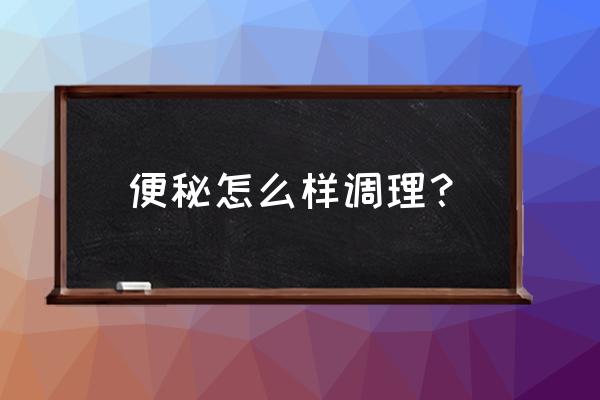 便秘怎么样调理？